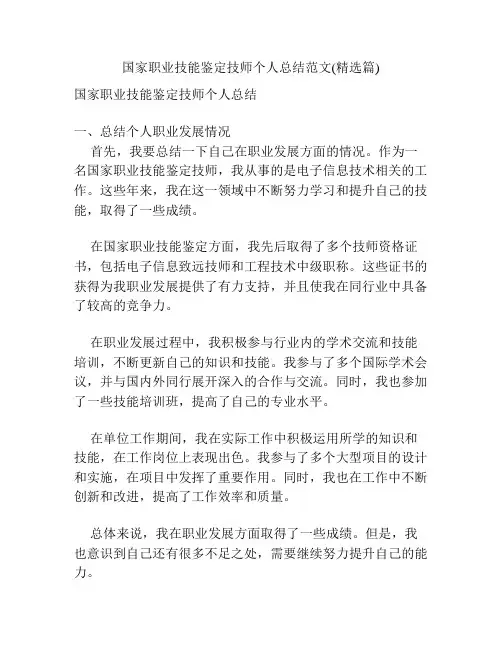 国家职业技能鉴定技师个人总结范文(精选篇)

国家职业技能鉴定技师个人总结

一、总结个人职业发展情况

首先，我要总结一下自己在职业发展方面的情况。作为一名国家职业技能鉴定技师，我从事的是电子信息技术相关的工作。这些年来，我在这一领域中不断努力学习和提升自己的技能，取得了一些成绩。

在国家职业技能鉴定方面，我先后取得了多个技师资格证书，包括电子信息致远技师和工程技术中级职称。这些证书的获得为我职业发展提供了有力支持，并且使我在同行业中具备了较高的竞争力。

在职业发展过程中，我积极参与行业内的学术交流和技能培训，不断更新自己的知识和技能。我参与了多个国际学术会议，并与国内外同行展开深入的合作与交流。同时，我也参加了一些技能培训班，提高了自己的专业水平。

在单位工作期间，我在实际工作中积极运用所学的知识和技能，在工作岗位上表现出色。我参与了多个大型项目的设计和实施，在项目中发挥了重要作用。同时，我也在工作中不断创新和改进，提高了工作效率和质量。

总体来说，我在职业发展方面取得了一些成绩。但是，我也意识到自己还有很多不足之处，需要继续努力提升自己的能力。